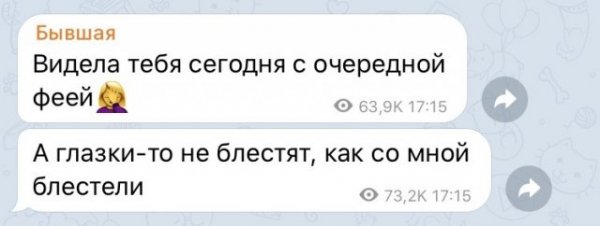 Бывшая
Видела тебя сегодня с очередной феей 🤦‍♀️
63,9K 17:15

А глазки-то не блестят, как со мной блестели
73,2K 17:15